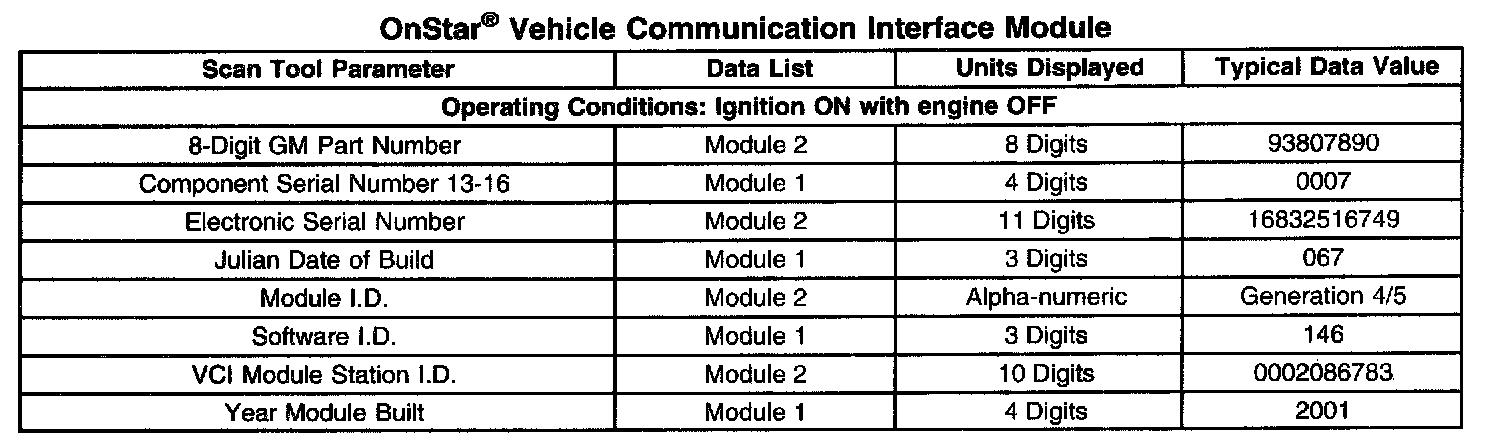 OnStar® Vehicle Communication Interface Module

| Scan Tool Parameter | Data List | Units Displayed | Typical Data Value |
|---|---|---|---|
| Operating Conditions: Ignition ON with engine OFF | | | |
| 8-Digit GM Part Number | Module 2 | 8 Digits | 93807890 |
| Component Serial Number 13-16 | Module 1 | 4 Digits | 0007 |
| Electronic Serial Number | Module 2 | 11 Digits | 16832516749 |
| Julian Date of Build | Module 1 | 3 Digits | 067 |
| Module I.D. | Module 2 | Alpha-numeric | Generation 4/5 |
| Software I.D. | Module 1 | 3 Digits | 146 |
| VCI Module Station I.D. | Module 2 | 10 Digits | 0002086783 |
| Year Module Built | Module 1 | 4 Digits | 2001 |